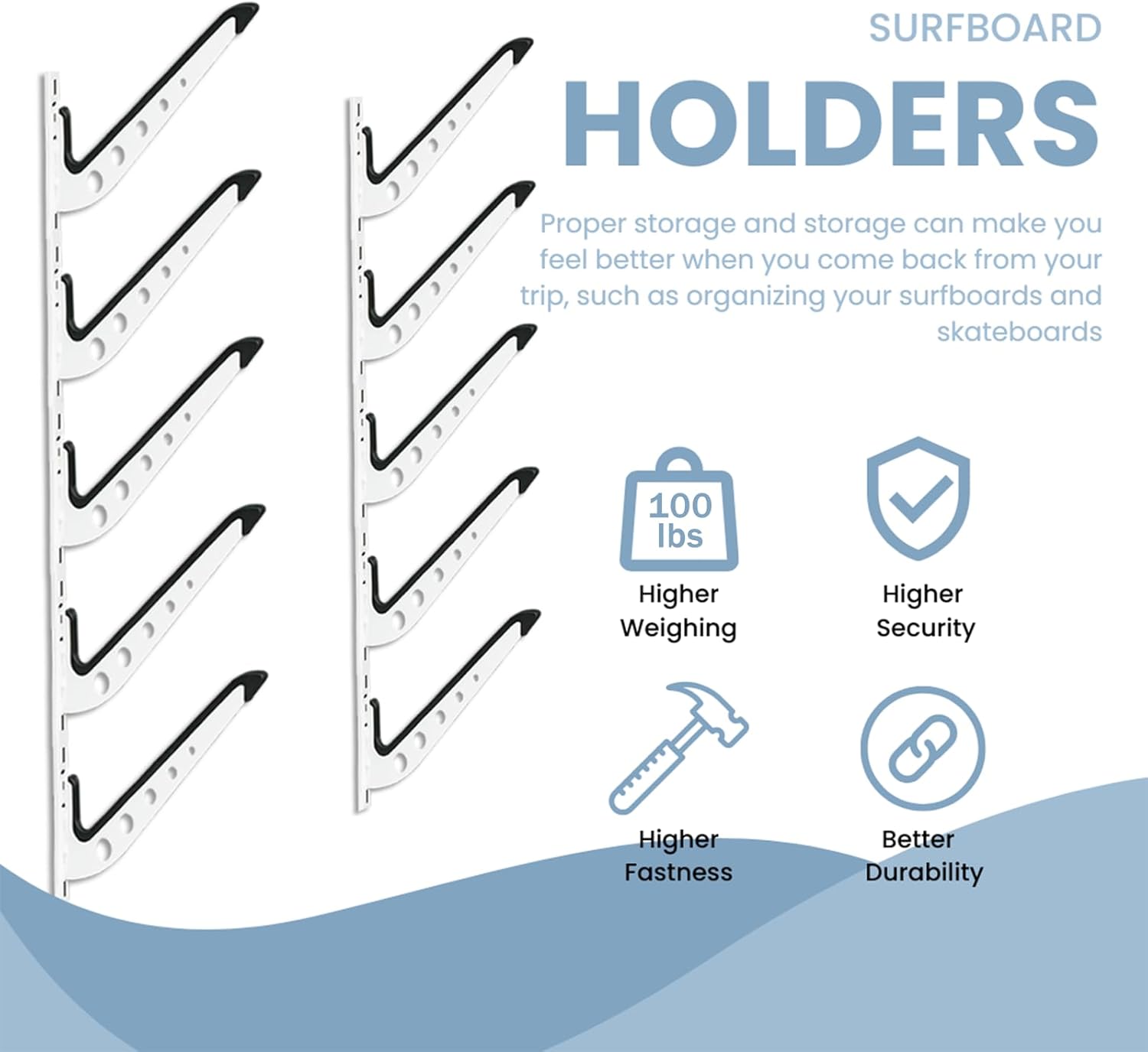 SURFBOARD

HOLDERS

Proper storage and storage can make you feel better when you come back from your trip, such as organizing your surfboards and skateboards

100 lbs

Higher Weighing

Higher Security

Higher Fastness

Better Durability